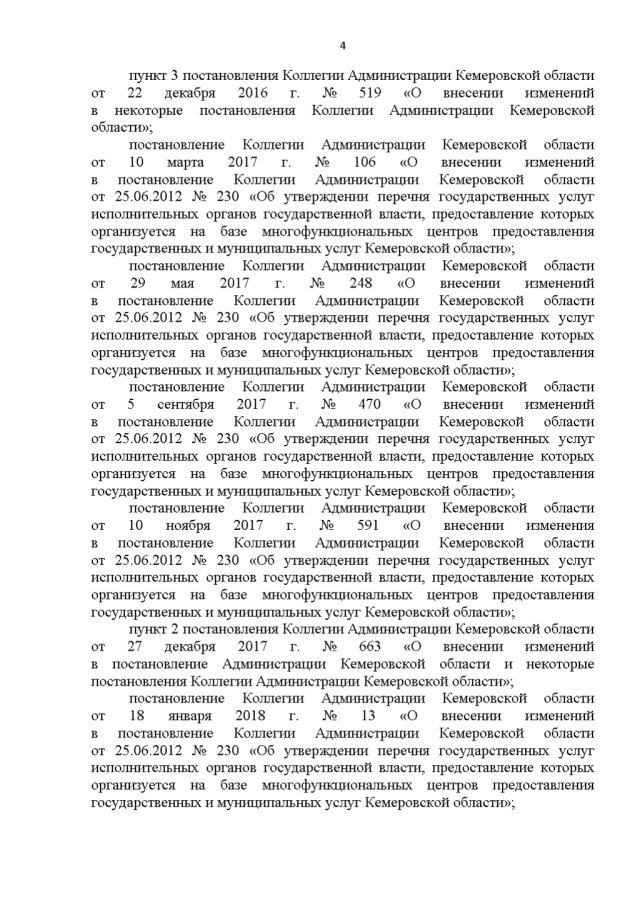 4

пункт 3 постановления Коллегии Администрации Кемеровской области от 22 декабря 2016 г. № 519 «О внесении изменений в некоторые постановления Коллегии Администрации Кемеровской области»;

постановление Коллегии Администрации Кемеровской области от 10 марта 2017 г. № 106 «О внесении изменений в постановление Коллегии Администрации Кемеровской области от 25.06.2012 № 230 «Об утверждении перечня государственных услуг исполнительных органов государственной власти, предоставление которых организуется на базе многофункциональных центров предоставления государственных и муниципальных услуг Кемеровской области»;

постановление Коллегии Администрации Кемеровской области от 29 мая 2017 г. № 248 «О внесении изменений в постановление Коллегии Администрации Кемеровской области от 25.06.2012 № 230 «Об утверждении перечня государственных услуг исполнительных органов государственной власти, предоставление которых организуется на базе многофункциональных центров предоставления государственных и муниципальных услуг Кемеровской области»;

постановление Коллегии Администрации Кемеровской области от 5 сентября 2017 г. № 470 «О внесении изменений в постановление Коллегии Администрации Кемеровской области от 25.06.2012 № 230 «Об утверждении перечня государственных услуг исполнительных органов государственной власти, предоставление которых организуется на базе многофункциональных центров предоставления государственных и муниципальных услуг Кемеровской области»;

постановление Коллегии Администрации Кемеровской области от 10 ноября 2017 г. № 591 «О внесении изменения в постановление Коллегии Администрации Кемеровской области от 25.06.2012 № 230 «Об утверждении перечня государственных услуг исполнительных органов государственной власти, предоставление которых организуется на базе многофункциональных центров предоставления государственных и муниципальных услуг Кемеровской области»;

пункт 2 постановления Коллегии Администрации Кемеровской области от 27 декабря 2017 г. № 663 «О внесении изменений в постановление Администрации Кемеровской области и некоторые постановления Коллегии Администрации Кемеровской области»;

постановление Коллегии Администрации Кемеровской области от 18 января 2018 г. № 13 «О внесении изменений в постановление Коллегии Администрации Кемеровской области от 25.06.2012 № 230 «Об утверждении перечня государственных услуг исполнительных органов государственной власти, предоставление которых организуется на базе многофункциональных центров предоставления государственных и муниципальных услуг Кемеровской области»;